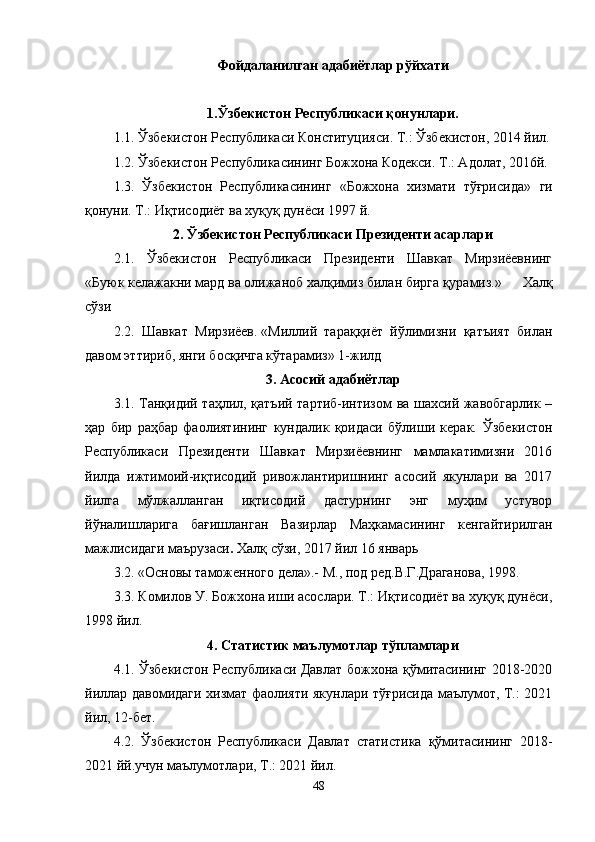 Фойдаланилган адабиётлар рўйхати

1.Ўзбекистон Республикаси қонунлари.

1.1. Ўзбекистон Республикаси Конституцияси. Т.: Ўзбекистон, 2014 йил.

1.2. Ўзбекистон Республикасининг Божхона Кодекси. Т.: Адолат, 2016й.

1.3. Ўзбекистон Республикасининг «Божхона хизмати тўғрисида» ги қонуни. Т.: Иқтисодиёт ва хуқуқ дунёси 1997 й.

2. Ўзбекистон Республикаси Президенти асарлари

2.1. Ўзбекистон Республикаси Президенти Шавкат Мирзиёевнинг «Буюк келажакни мард ва олижаноб халқимиз билан бирга қурамиз.» Халқ сўзи

2.2. Шавкат Мирзиёев. «Миллий тараққиёт йўлимизни қатъият билан давом эттириб, янги босқичга кўтарамиз» 1-жилд

3. Асосий адабиётлар

3.1. Танқидий таҳлил, қатъий тартиб-интизом ва шахсий жавобгарлик – ҳар бир раҳбар фаолиятининг кундалик қоидаси бўлиши керак. Ўзбекистон Республикаси Президенти Шавкат Мирзиёевнинг мамлакатимизни 2016 йилда ижтимоий-иқтисодий ривожлантиришнинг асосий якунлари ва 2017 йилга мўлжалланган иқтисодий дастурнинг энг муҳим устувор йўналишларига бағишланган Вазирлар Маҳкамасининг кенгайтирилган мажлисидаги маърузаси. Халқ сўзи, 2017 йил 16 январь

3.2. «Основы таможенного дела».- М., под ред.В.Г.Драганова, 1998.

3.3. Комилов У. Божхона иши асослари. Т.: Иқтисодиёт ва хуқуқ дунёси, 1998 йил.

4. Статистик маълумотлар тўпламлари

4.1. Ўзбекистон Республикаси Давлат божхона қўмитасининг 2018-2020 йиллар давомидаги хизмат фаолияти якунлари тўғрисида маълумот, Т.: 2021 йил, 12-бет.

4.2. Ўзбекистон Республикаси Давлат статистика қўмитасининг 2018-2021 йй.учун маълумотлари, Т.: 2021 йил.

48